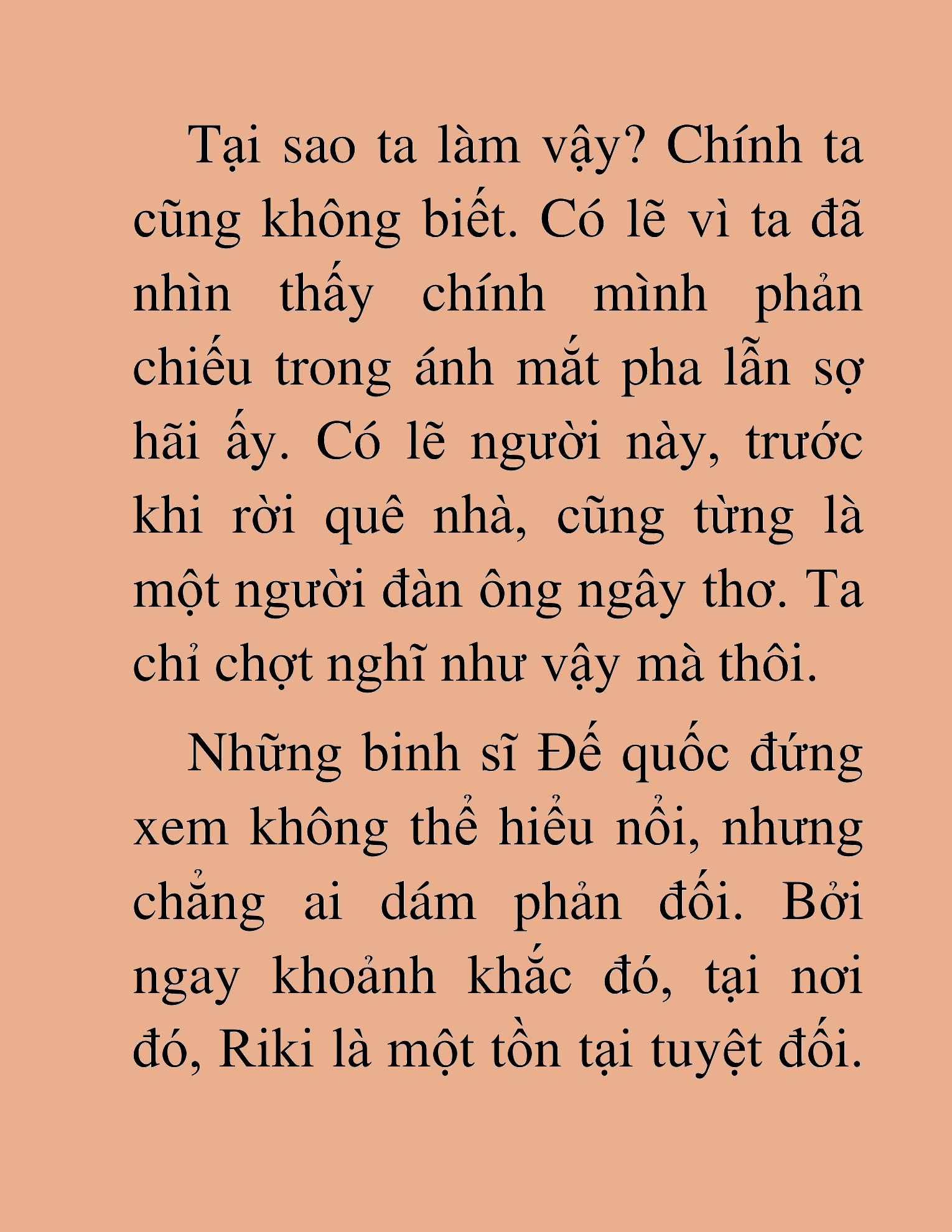 Tại sao ta làm vậy? Chính ta cũng không biết. Có lẽ vì ta đã nhìn thấy chính mình phản chiếu trong ánh mắt pha lẫn sợ hãi ấy. Có lẽ người này, trước khi rời quê nhà, cũng từng là một người đàn ông ngây thơ. Ta chỉ chợt nghĩ như vậy mà thôi.

Những binh sĩ Đế quốc đứng xem không thể hiểu nổi, nhưng chẳng ai dám phản đối. Bởi ngay khoảnh khắc đó, tại nơi đó, Riki là một tồn tại tuyệt đối.